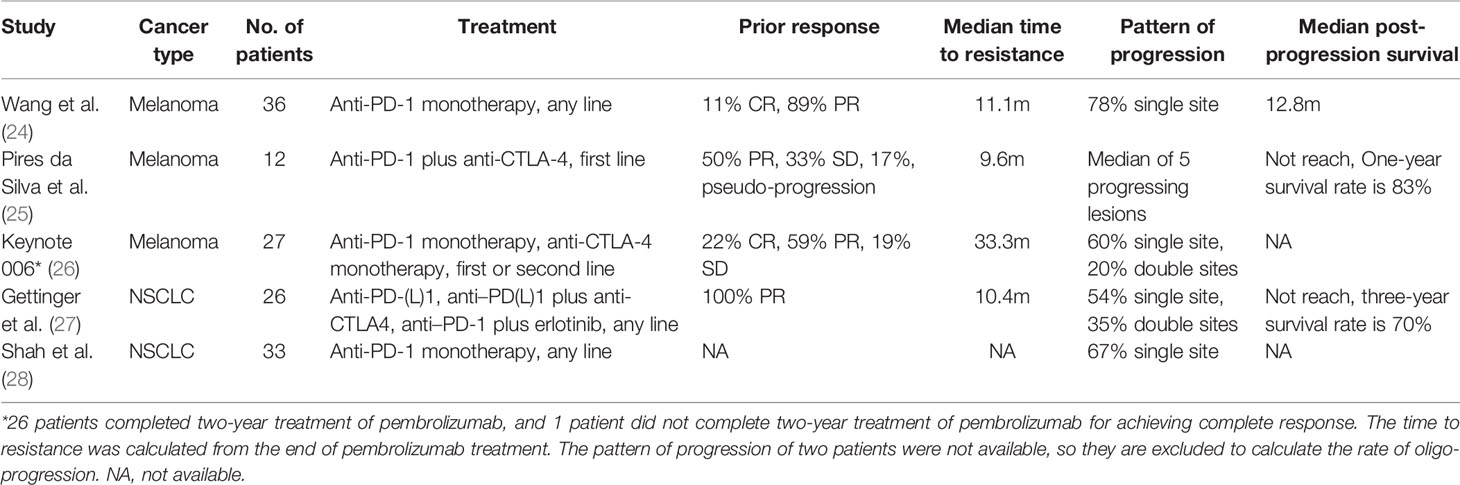 | Study | Cancer type | No. of patients | Treatment | Prior response | Median time to resistance | Pattern of progression | Median post-progression survival |
|---|---|---|---|---|---|---|---|
| Wang et al. (24) | Melanoma | 36 | Anti-PD-1 monotherapy, any line | 11% CR, 89% PR | 11.1m | 78% single site | 12.8m |
| Pires da Silva et al. (25) | Melanoma | 12 | Anti-PD-1 plus anti-CTLA-4, first line | 50% PR, 33% SD, 17%, pseudo-progression | 9.6m | Median of 5 progressing lesions | Not reach, One-year survival rate is 83% |
| Keynote 006* (26) | Melanoma | 27 | Anti-PD-1 monotherapy, anti-CTLA-4 monotherapy, first or second line | 22% CR, 59% PR, 19% SD | 33.3m | 60% single site, 20% double sites | NA |
| Gettinger et al. (27) | NSCLC | 26 | Anti-PD-(L)1, anti–PD(L)1 plus anti-CTLA4, anti–PD-1 plus erlotinib, any line | 100% PR | 10.4m | 54% single site, 35% double sites | Not reach, three-year survival rate is 70% |
| Shah et al. (28) | NSCLC | 33 | Anti-PD-1 monotherapy, any line | NA | NA | 67% single site | NA |

*26 patients completed two-year treatment of pembrolizumab, and 1 patient did not complete two-year treatment of pembrolizumab for achieving complete response. The time to resistance was calculated from the end of pembrolizumab treatment. The pattern of progression of two patients were not available, so they are excluded to calculate the rate of oligo-progression. NA, not available.